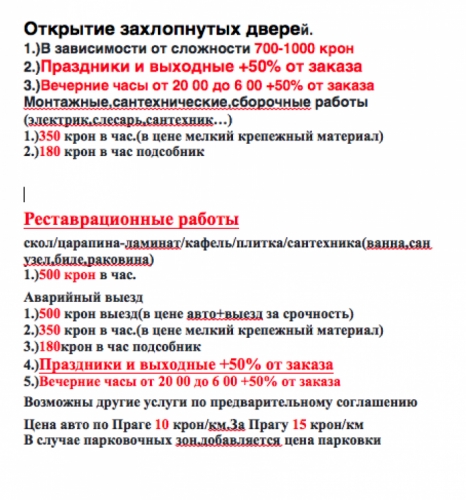 Открытие захлопнутых дверей.
1.)В зависимости от сложности 700-1000 крон
2.)Праздники и выходные +50% от заказа
3.)Вечерние часы от 20 00 до 6 00 +50% от заказа
Монтажные,сантехнические,сборочные работы (электрик,слесарь,сантехник…)
1.)350 крон в час.(в цене мелкий крепежный материал)
2.)180 крон в час подсобник

Реставрационные работы
скол/царапина-ламинат/кафель/плитка/сантехника(ванна,сан узел,биде,раковина)
1.)500 крон в час.

Аварийный выезд
1.)500 крон выезд(в цене авто+выезд за срочность)
2.)350 крон в час.(в цене мелкий крепежный материал)
3.)180крон в час подсобник
4.)Праздники и выходные +50% от заказа
5.)Вечерние часы от 20 00 до 6 00 +50% от заказа
Возможны другие услуги по предварительному соглашению

Цена авто по Праге 10 крон/км.За Прагу 15 крон/км
В случае парковочных зон,добавляется цена парковки